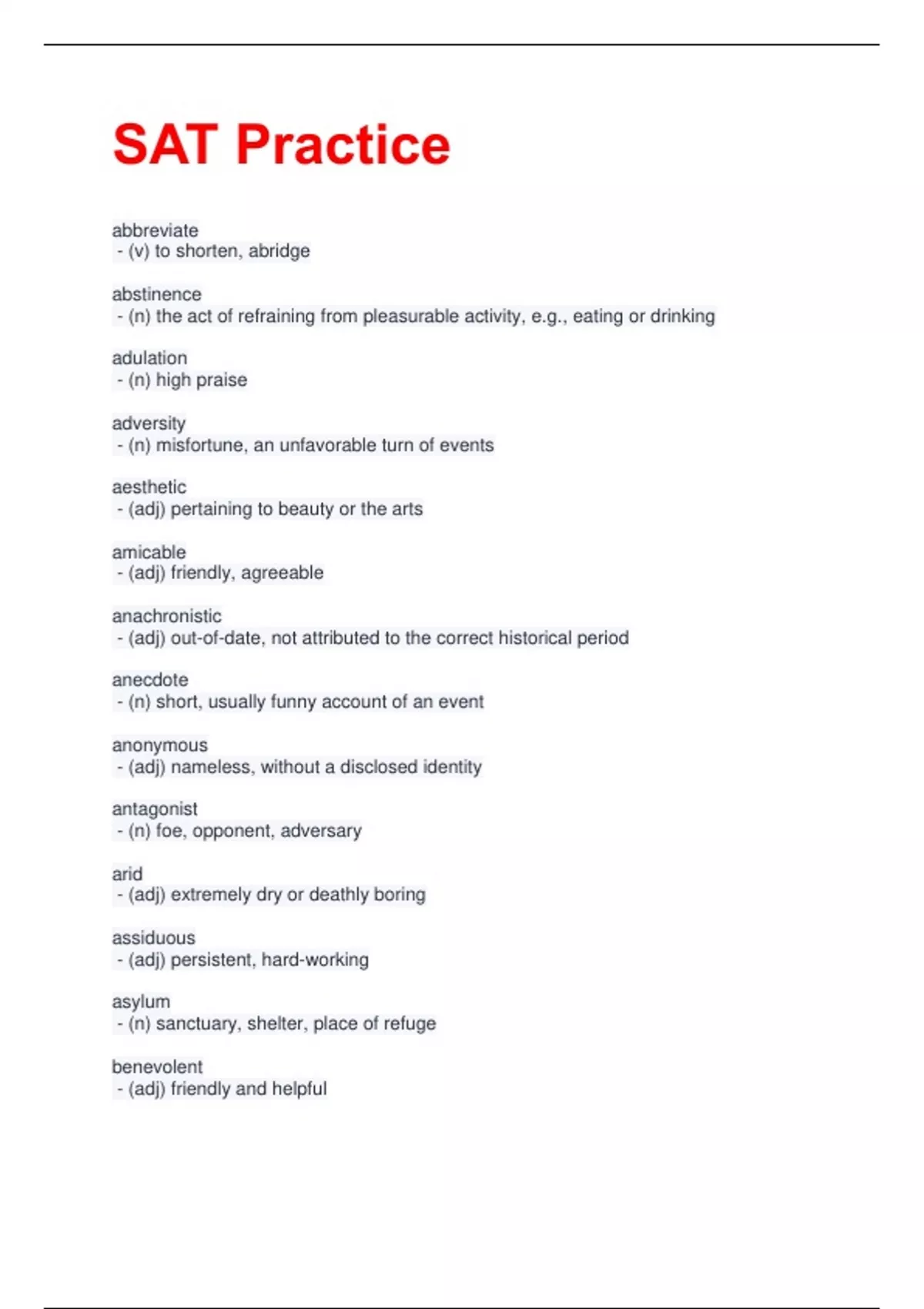 SAT Practice

abbreviate
- (v) to shorten, abridge

abstinence
- (n) the act of refraining from pleasurable activity, e.g., eating or drinking

adulation
- (n) high praise

adversity
- (n) misfortune, an unfavorable turn of events

aesthetic
- (adj) pertaining to beauty or the arts

amicable
- (adj) friendly, agreeable

anachronistic
- (adj) out-of-date, not attributed to the correct historical period

anecdote
- (n) short, usually funny account of an event

anonymous
- (adj) nameless, without a disclosed identity

antagonist
- (n) foe, opponent, adversary

arid
- (adj) extremely dry or deathly boring

assiduous
- (adj) persistent, hard-working

asylum
- (n) sanctuary, shelter, place of refuge

benevolent
- (adj) friendly and helpful